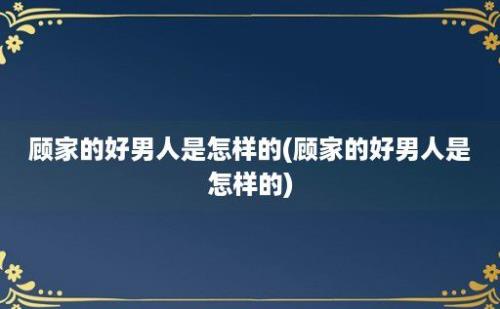 顾家的好男人是怎样的(顾家的好男人是怎样的)